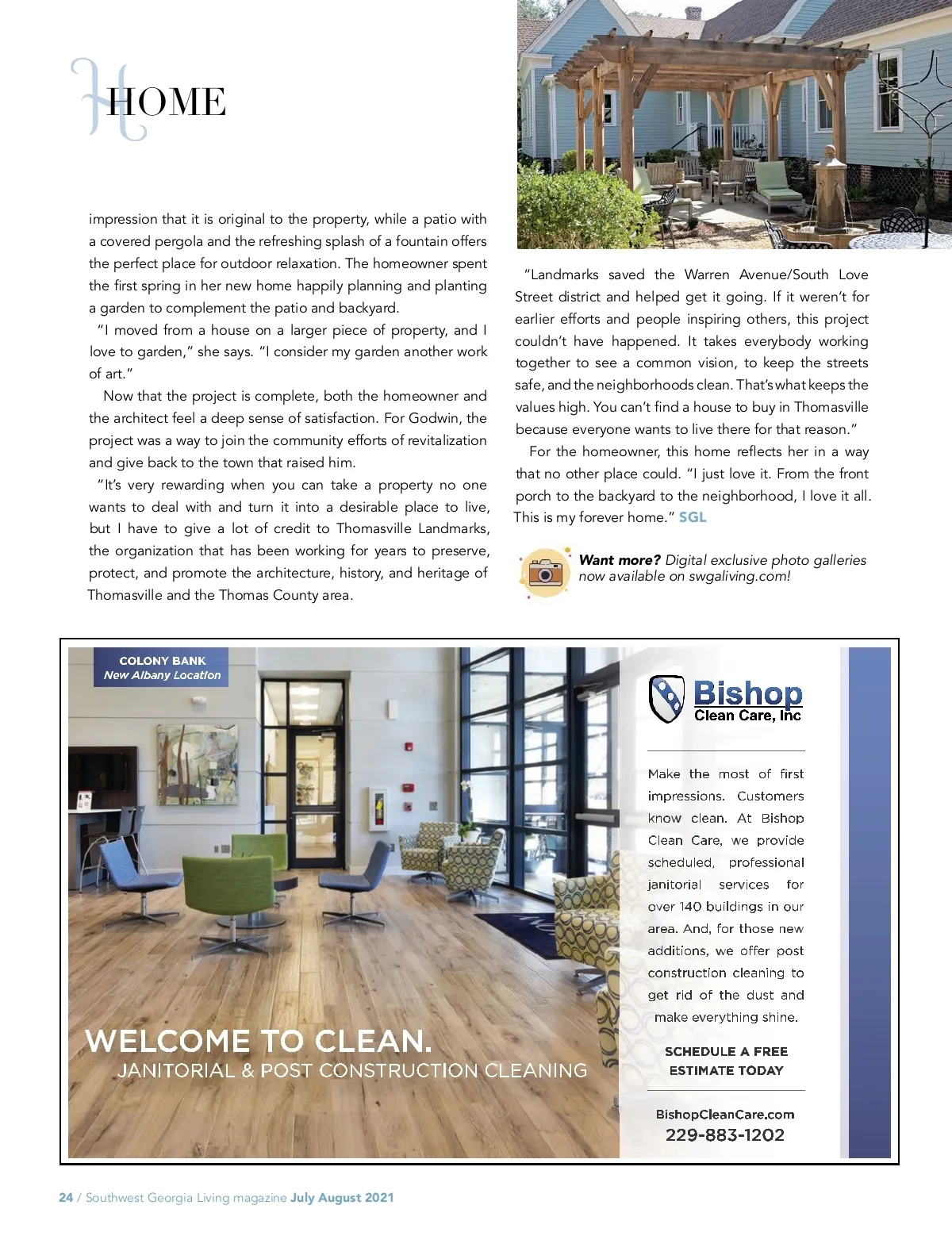 HOME

impression that it is original to the property, while a patio with a covered pergola and the refreshing splash of a fountain offers the perfect place for outdoor relaxation. The homeowner spent the first spring in her new home happily planning and planting a garden to complement the patio and backyard.

"I moved from a house on a larger piece of property, and I love to garden," she says. "I consider my garden another work of art."

Now that the project is complete, both the homeowner and the architect feel a deep sense of satisfaction. For Godwin, the project was a way to join the community efforts of revitalization and give back to the town that raised him.

"It's very rewarding when you can take a property no one wants to deal with and turn it into a desirable place to live, but I have to give a lot of credit to Thomasville Landmarks, the organization that has been working for years to preserve, protect, and promote the architecture, history, and heritage of Thomasville and the Thomas County area.

"Landmarks saved the Warren Avenue/South Love Street district and helped get it going. If it weren't for earlier efforts and people inspiring others, this project couldn't have happened. It takes everybody working together to see a common vision, to keep the streets safe, and the neighborhoods clean. That's what keeps the values high. You can't find a house to buy in Thomasville because everyone wants to live there for that reason."

For the homeowner, this home reflects her in a way that no other place could. "I just love it. From the front porch to the backyard to the neighborhood, I love it all. This is my forever home." SGL

Want more? Digital exclusive photo galleries now available on swgaliving.com!

COLONY BANK
New Albany Location

WELCOME TO CLEAN.
JANITORIAL & POST CONSTRUCTION CLEANING

Bishop
Clean Care, Inc

Make the most of first impressions. Customers know clean. At Bishop Clean Care, we provide scheduled, professional janitorial services for over 140 buildings in our area. And, for those new additions, we offer post construction cleaning to get rid of the dust and make everything shine.

SCHEDULE A FREE ESTIMATE TODAY

BishopCleanCare.com
229-883-1202

24 / Southwest Georgia Living magazine July August 2021